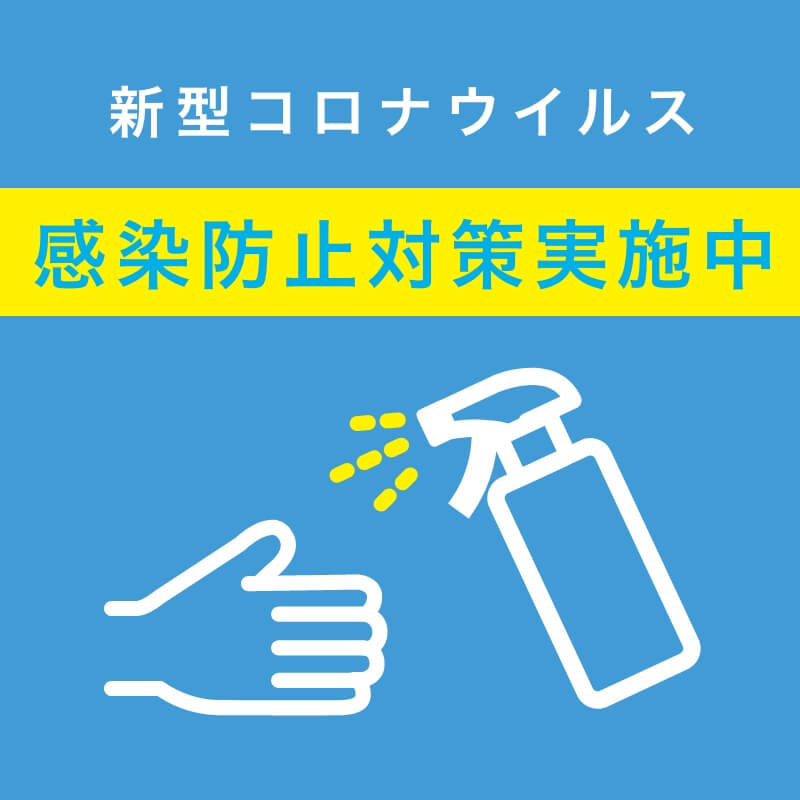 新型コロナウイルス

感染防止対策実施中